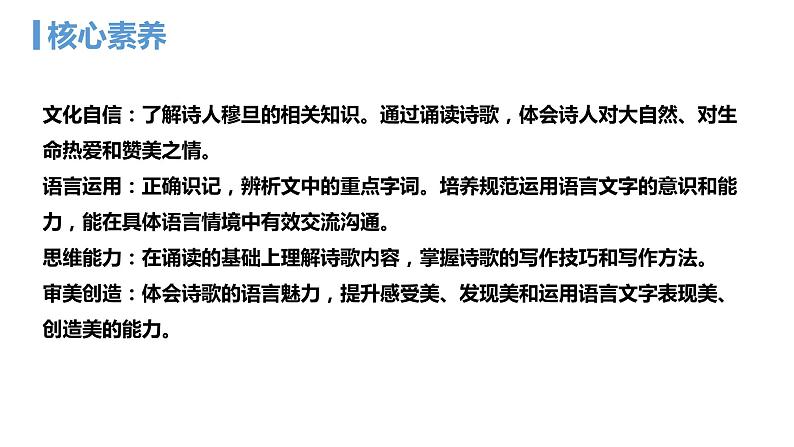 核心素养

文化自信：了解诗人穆旦的相关知识。通过诵读诗歌，体会诗人对大自然、对生命热爱和赞美之情。

语言运用：正确识记，辨析文中的重点字词。培养规范运用语言文字的意识和能力，能在具体语言情境中有效交流沟通。

思维能力：在诵读的基础上理解诗歌内容，掌握诗歌的写作技巧和写作方法。

审美创造：体会诗歌的语言魅力，提升感受美、发现美和运用语言文字表现美、创造美的能力。